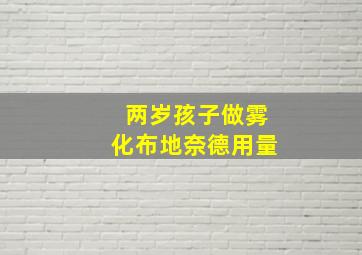 两岁孩子做雾化布地奈德用量